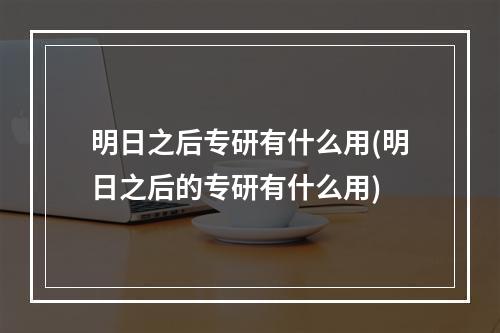 明日之后专研有什么用(明日之后的专研有什么用)